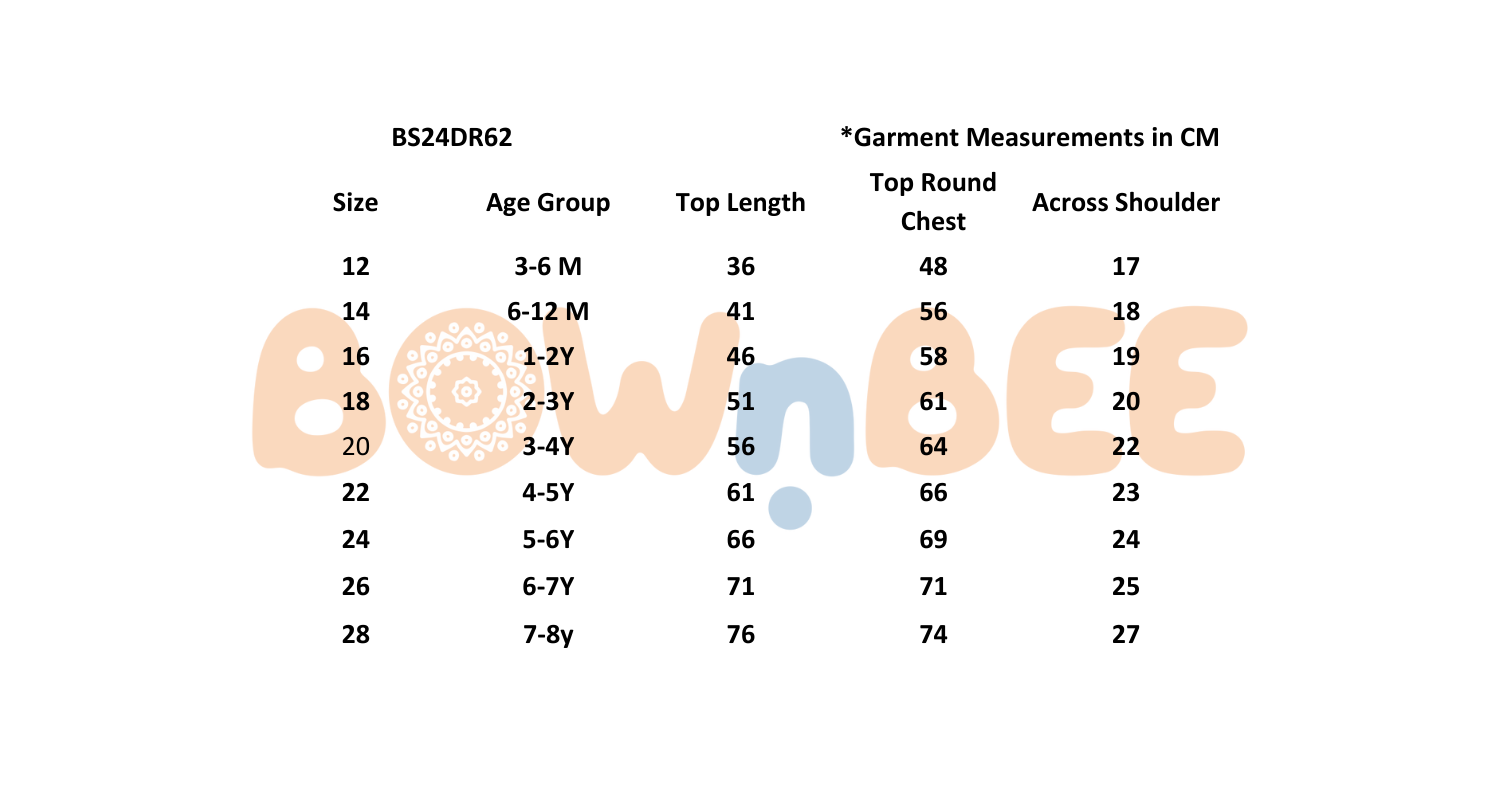 BS24DR62

*Garment Measurements in CM

| Size | Age Group | Top Length | Top Round Chest | Across Shoulder |
|---|---|---|---|---|
| 12 | 3-6 M | 36 | 48 | 17 |
| 14 | 6-12 M | 41 | 56 | 18 |
| 16 | 1-2Y | 46 | 58 | 19 |
| 18 | 2-3Y | 51 | 61 | 20 |
| 20 | 3-4Y | 56 | 64 | 22 |
| 22 | 4-5Y | 61 | 66 | 23 |
| 24 | 5-6Y | 66 | 69 | 24 |
| 26 | 6-7Y | 71 | 71 | 25 |
| 28 | 7-8y | 76 | 74 | 27 |

BOWnBEE